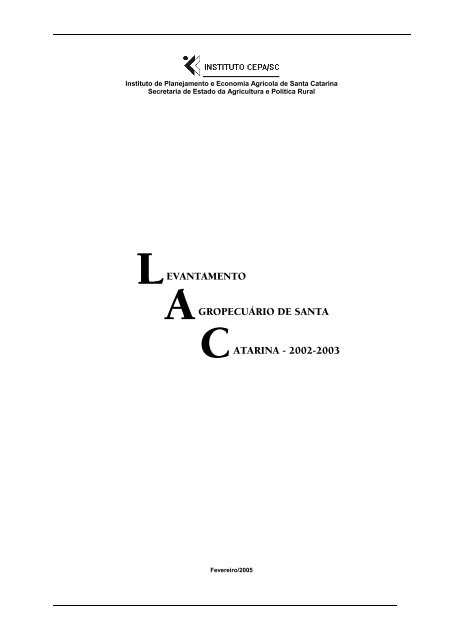 INSTITUTO CEPA/SC

Instituto de Planejamento e Economia Agrícola de Santa Catarina
Secretaria de Estado da Agricultura e Política Rural

LEVANTAMENTO
AGROPECUÁRIO DE SANTA
CATARINA - 2002-2003

Fevereiro/2005